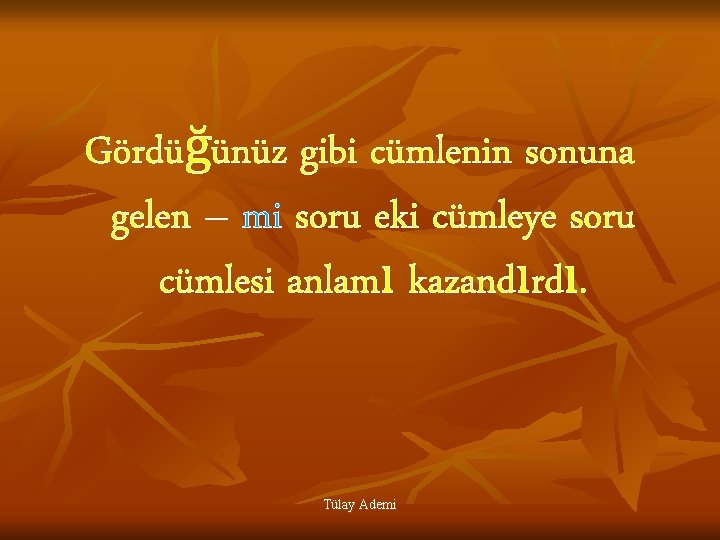 Gördüğünüz gibi cümlenin sonuna gelen – mi soru eki cümleye soru cümlesi anlamı kazandırdı.

Tülay Ademi